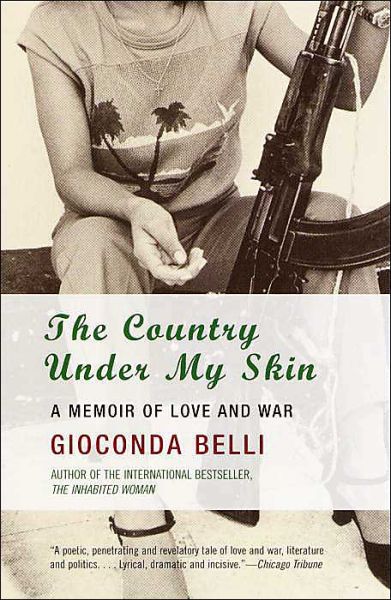 The Country Under My Skin

A MEMOIR OF LOVE AND WAR

GIOCONDA BELLI

AUTHOR OF THE INTERNATIONAL BESTSELLER, THE INHABITED WOMAN

"A poetic, penetrating and revelatory tale of love and war, literature and politics. . . . Lyrical, dramatic and incisive."—Chicago Tribune